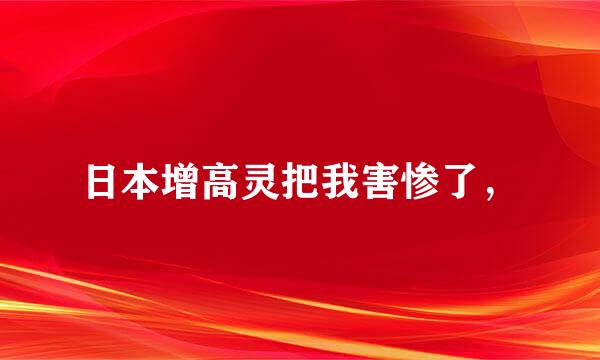 日本增高灵把我害惨了，